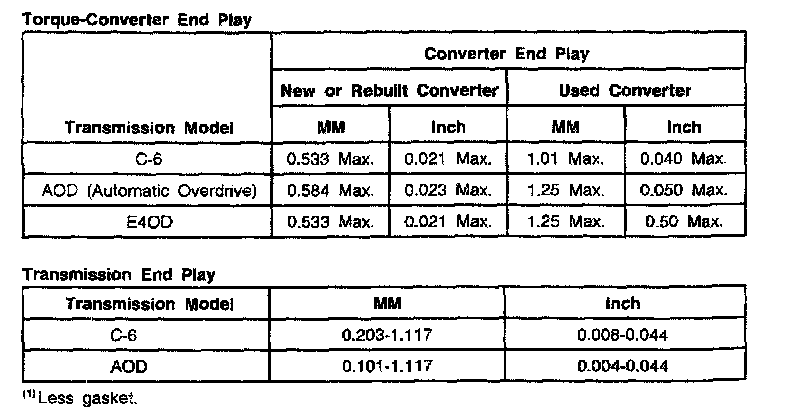 Torque-Converter End Play

| Transmission Model | Converter End Play | | | |
|---|---|---|---|---|
| | New or Rebuilt Converter | | Used Converter | |
| | MM | Inch | MM | Inch |
| C-6 | 0.533 Max. | 0.021 Max. | 1.01 Max. | 0.040 Max. |
| AOD (Automatic Overdrive) | 0.584 Max. | 0.023 Max. | 1.25 Max. | 0.050 Max. |
| E4OD | 0.533 Max. | 0.021 Max. | 1.25 Max. | 0.50 Max. |

Transmission End Play

| Transmission Model | MM | Inch |
|---|---|---|
| C-6 | 0.203-1.117 | 0.008-0.044 |
| AOD | 0.101-1.117 | 0.004-0.044 |

$^{(1)}$ Less gasket.